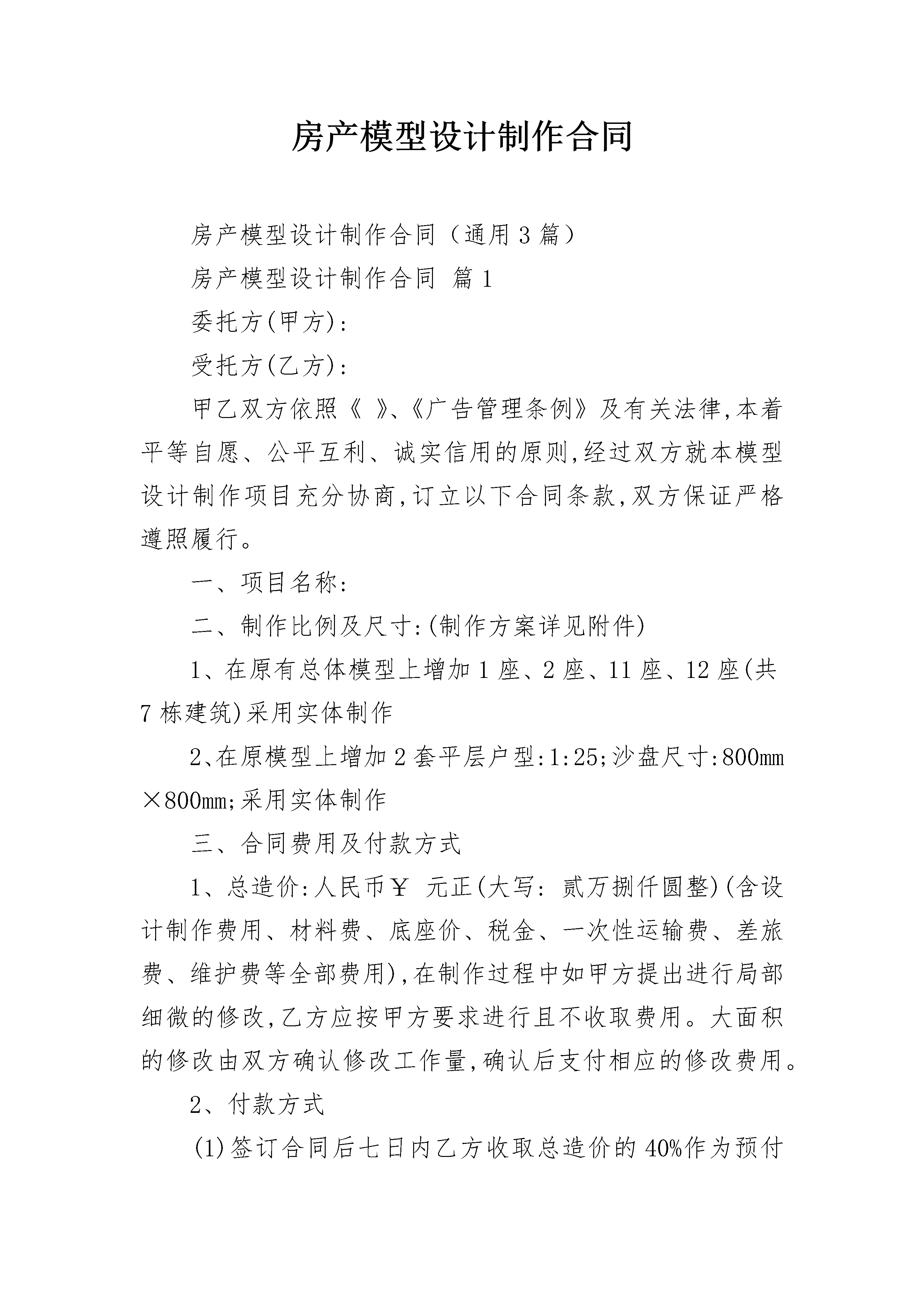 房产模型设计制作合同

房产模型设计制作合同（通用3篇）

房产模型设计制作合同 篇1

委托方(甲方)：

受托方(乙方)：

甲乙双方依照《 》、《广告管理条例》及有关法律,本着平等自愿、公平互利、诚实信用的原则,经过双方就本模型设计制作项目充分协商,订立以下合同条款,双方保证严格遵照履行。

一、项目名称：

二、制作比例及尺寸:(制作方案详见附件)

1、在原有总体模型上增加1座、2座、11座、12座(共7栋建筑)采用实体制作

2、在原模型上增加2套平层户型:1:25;沙盘尺寸:800mm×800mm;采用实体制作

三、合同费用及付款方式

1、总造价:人民币￥ 元正(大写: 贰万捌仟圆整)(含设计制作费用、材料费、底座价、税金、一次性运输费、差旅费、维护费等全部费用),在制作过程中如甲方提出进行局部细微的修改,乙方应按甲方要求进行且不收取费用。大面积的修改由双方确认修改工作量,确认后支付相应的修改费用。

2、付款方式

(1)签订合同后七日内乙方收取总造价的40%作为预付